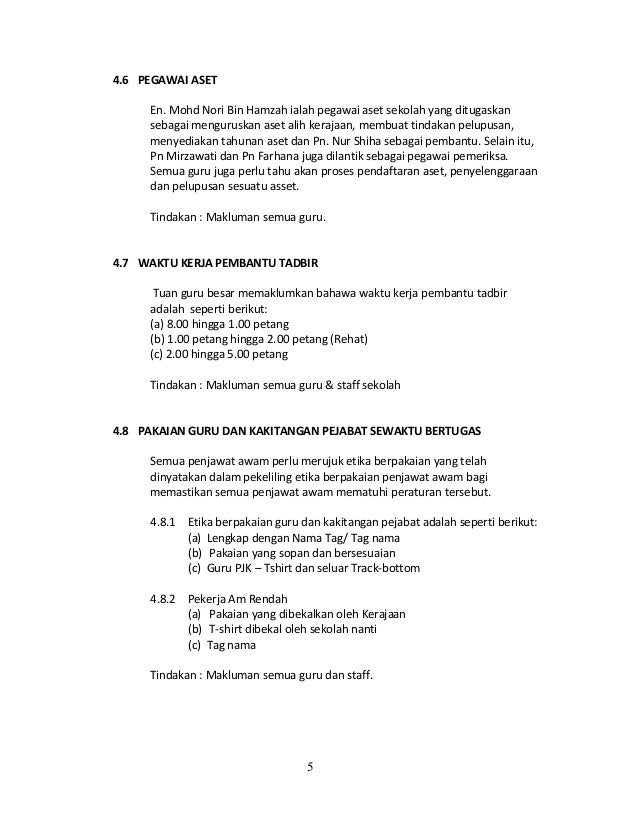 4.6 PEGAWAI ASET

En. Mohd Nori Bin Hamzah ialah pegawai aset sekolah yang ditugaskan sebagai menguruskan aset alih kerajaan, membuat tindakan pelupusan, menyediakan tahunan aset dan Pn. Nur Shiha sebagai pembantu. Selain itu, Pn Mirzawati dan Pn Farhana juga dilantik sebagai pegawai pemeriksa. Semua guru juga perlu tahu akan proses pendaftaran aset, penyelenggaraan dan pelupusan sesuatu asset.

Tindakan : Makluman semua guru.

4.7 WAKTU KERJA PEMBANTU TADBIR

Tuan guru besar memaklumkan bahawa waktu kerja pembantu tadbir adalah seperti berikut:
(a) 8.00 hingga 1.00 petang
(b) 1.00 petang hingga 2.00 petang (Rehat)
(c) 2.00 hingga 5.00 petang

Tindakan : Makluman semua guru & staff sekolah

4.8 PAKAIAN GURU DAN KAKITANGAN PEJABAT SEWAKTU BERTUGAS

Semua penjawat awam perlu merujuk etika berpakaian yang telah dinyatakan dalam pekeliling etika berpakaian penjawat awam bagi memastikan semua penjawat awam mematuhi peraturan tersebut.

4.8.1 Etika berpakaian guru dan kakitangan pejabat adalah seperti berikut:
(a) Lengkap dengan Nama Tag/ Tag nama
(b) Pakaian yang sopan dan bersesuaian
(c) Guru PJK – Tshirt dan seluar Track-bottom

4.8.2 Pekerja Am Rendah
(a) Pakaian yang dibekalkan oleh Kerajaan
(b) T-shirt dibekal oleh sekolah nanti
(c) Tag nama

Tindakan : Makluman semua guru dan staff.

5